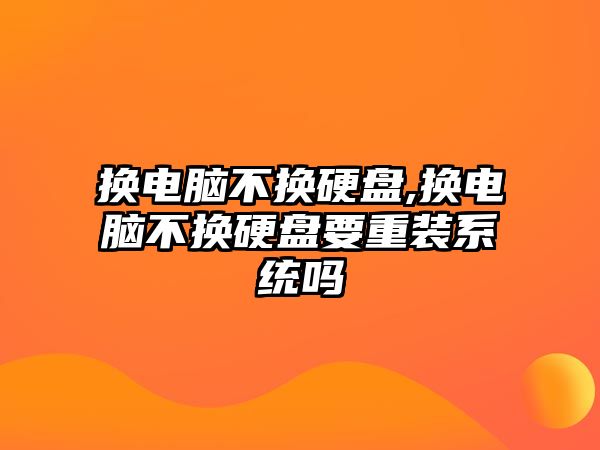 换电脑不换硬盘,换电脑不换硬盘要重装系统吗